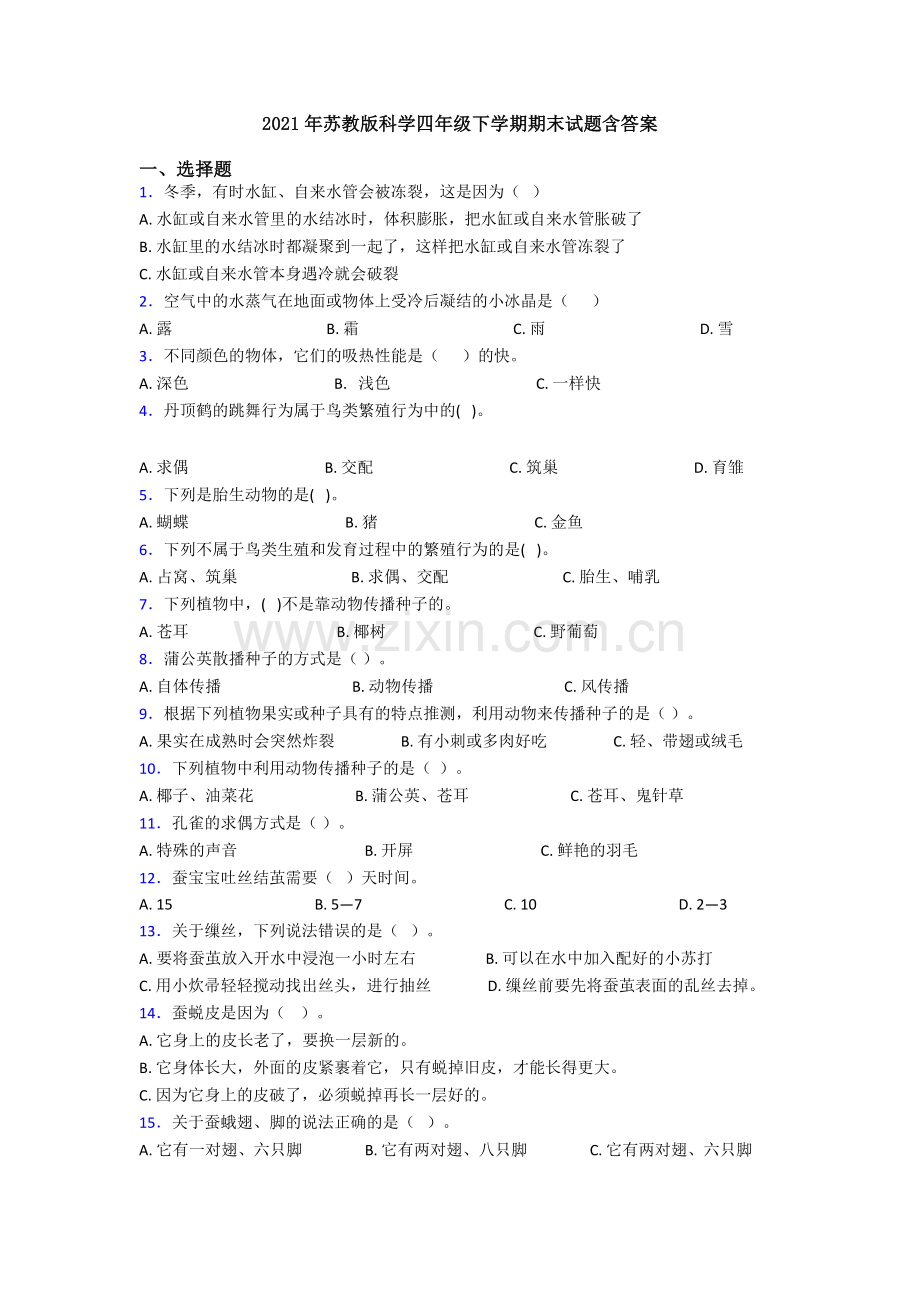 2021年苏教版科学四年级下学期期末试题含答案

一、选择题

1．冬季，有时水缸、自来水管会被冻裂，这是因为（  ）

A.水缸或自来水管里的水结冰时，体积膨胀，把水缸或自来水管胀破了

B.水缸里的水结冰时都凝聚到一起了，这样把水缸或自来水管冻裂了

C.水缸或自来水管本身遇冷就会破裂

2．空气中的水蒸气在地面或物体上受冷后凝结的小冰晶是（    ）

A.露  B.霜  C.雨  D.雪

3．不同颜色的物体，它们的吸热性能是（    ）的快。

A.深色  B.浅色  C.一样快

4．丹顶鹤的跳舞行为属于鸟类繁殖行为中的(  )。

A.求偶  B.交配  C.筑巢  D.育雏

5．下列是胎生动物的是(  )。

A.蝴蝶  B.猪  C.金鱼

6．下列不属于鸟类生殖和发育过程中的繁殖行为的是(  )。

A.占窝、筑巢  B.求偶、交配  C.胎生、哺乳

7．下列植物中，(  )不是靠动物传播种子的。

A.苍耳  B.椰树  C.野葡萄

8．蒲公英散播种子的方式是（ ）。

A.自体传播  B.动物传播  C.风传播

9．根据下列植物果实或种子具有的特点推测，利用动物来传播种子的是（ ）。

A.果实在成熟时会突然炸裂  B.有小刺或多肉好吃  C.轻、带翅或绒毛

10．下列植物中利用动物传播种子的是（ ）。

A.椰子、油菜花  B.蒲公英、苍耳  C.苍耳、鬼针草

11．孔雀的求偶方式是（ ）。

A.特殊的声音  B.开屏  C.鲜艳的羽毛

12．蚕宝宝吐丝结茧需要（  ）天时间。

A.15  B.5—7  C.10  D.2—3

13．关于缫丝，下列说法错误的是（  ）。

A.要将蚕茧放入开水中浸泡一小时左右  B.可以在水中加入配好的小苏打

C.用小炊帚轻轻搅动找出丝头，进行抽丝  D.缫丝前要先将蚕茧表面的乱丝去掉。

14．蚕蜕皮是因为（    ）。

A.它身上的皮长老了，要换一层新的。

B.它身体长大，外面的皮紧裹着它，只有蜕掉旧皮，才能长得更大。

C.因为它身上的皮破了，必须蜕掉再长一层好的。

15．关于蚕蛾翅、脚的说法正确的是（ ）。

A.它有一对翅、六只脚  B.它有两对翅、八只脚  C.它有两对翅、六只脚

www.zixin.com.cn